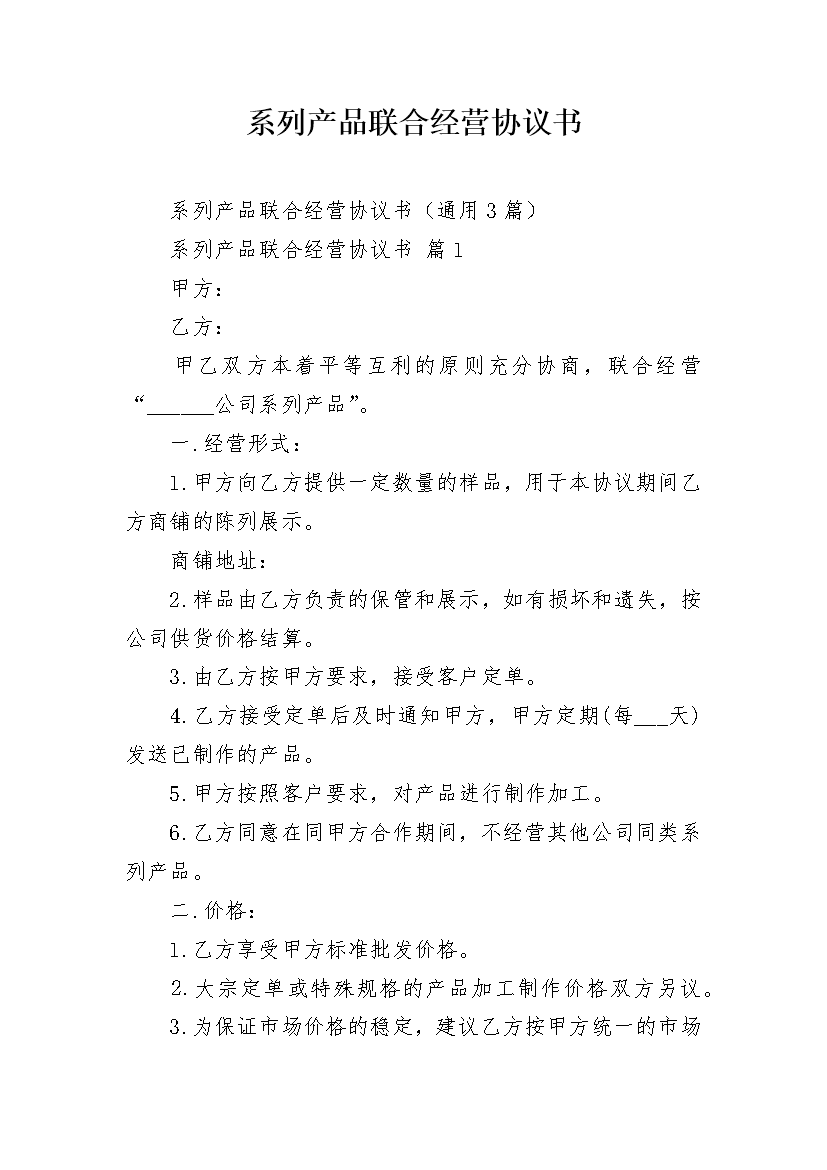 系列产品联合经营协议书

系列产品联合经营协议书（通用3篇）

系列产品联合经营协议书 篇1

甲方：

乙方：

甲乙双方本着平等互利的原则充分协商，联合经营“______公司系列产品”。

一.经营形式：

1.甲方向乙方提供一定数量的样品，用于本协议期间乙方商铺的陈列展示。

商铺地址：

2.样品由乙方负责的保管和展示，如有损坏和遗失，按公司供货价格结算。

3.由乙方按甲方要求，接受客户定单。

4.乙方接受定单后及时通知甲方，甲方定期(每___天)发送已制作的产品。

5.甲方按照客户要求，对产品进行制作加工。

6.乙方同意在同甲方合作期间，不经营其他公司同类系列产品。

二.价格：

1.乙方享受甲方标准批发价格。

2.大宗定单或特殊规格的产品加工制作价格双方另议。

3.为保证市场价格的稳定，建议乙方按甲方统一的市场